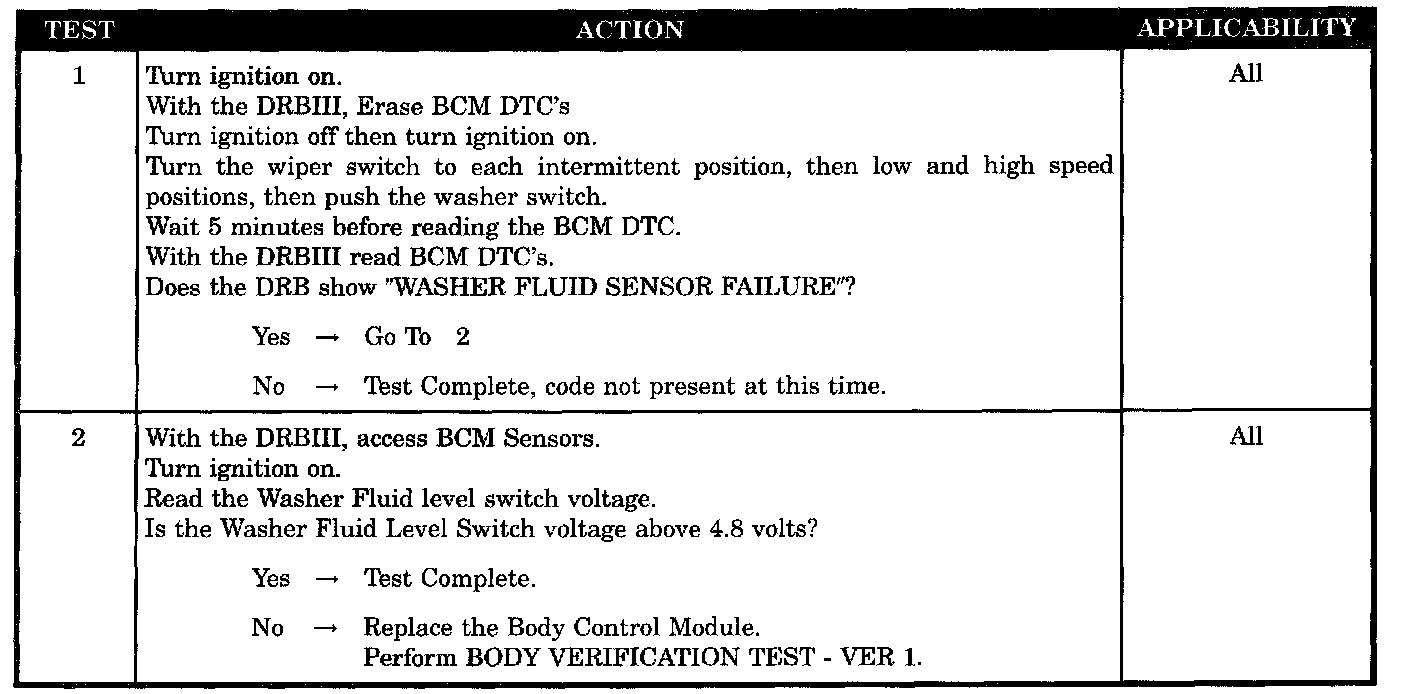 | TEST | ACTION | APPLICABILITY |
|---|---|---|
| 1 | Turn ignition on. With the DRBIII, Erase BCM DTC's Turn ignition off then turn ignition on. Turn the wiper switch to each intermittent position, then low and high speed positions, then push the washer switch. Wait 5 minutes before reading the BCM DTC. With the DRBIII read BCM DTC's. Does the DRB show "WASHER FLUID SENSOR FAILURE"? Yes → Go To 2 No → Test Complete, code not present at this time. | All |
| 2 | With the DRBIII, access BCM Sensors. Turn ignition on. Read the Washer Fluid level switch voltage. Is the Washer Fluid Level Switch voltage above 4.8 volts? Yes → Test Complete. No → Replace the Body Control Module. Perform BODY VERIFICATION TEST - VER 1. | All |